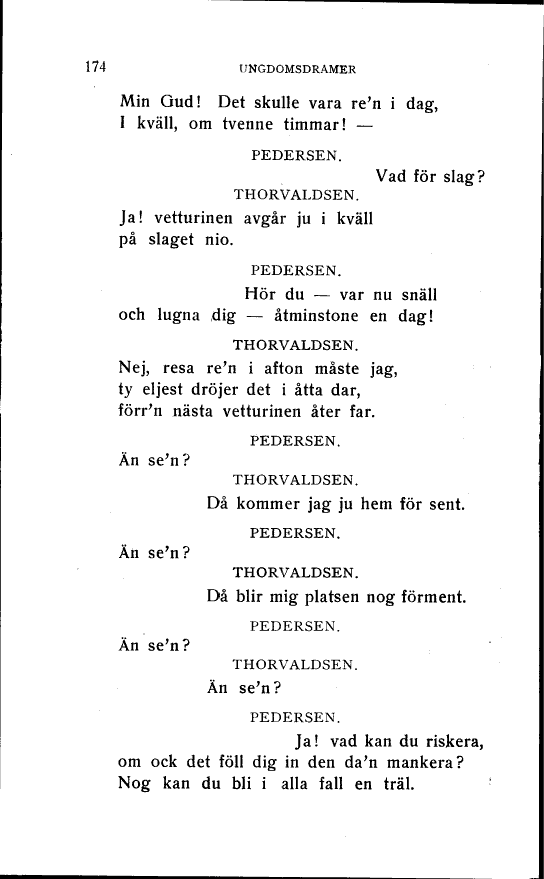 174 UNGDOMSDRAMER

Min Gud! Det skulle vara re'n i dag,
I kväll, om tvenne timmar! —

PEDERSEN.

Vad för slag?

THORVALDSEN.

Ja! vetturinen avgår ju i kväll
på slaget nio.

PEDERSEN.

Hör du — var nu snäll
och lugna dig — åtminstone en dag!

THORVALDSEN.

Nej, resa re'n i afton måste jag,
ty eljest dröjer det i åtta dar,
förr'n nästa vetturinen åter far.

PEDERSEN.

Än se'n?

THORVALDSEN.

Då kommer jag ju hem för sent.

PEDERSEN.

Än se'n?

THORVALDSEN.

Då blir mig platsen nog förment.

PEDERSEN.

Än se'n?

THORVALDSEN.

Än se'n?

PEDERSEN.

Ja! vad kan du riskera,
om ock det föll dig in den da'n mankera?
Nog kan du bli i alla fall en träl.